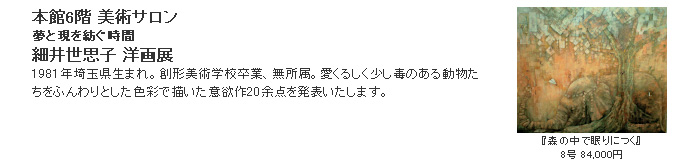 本館6階 美術サロン
夢と現を紡ぐ時間
細井世思子 洋画展
1981年埼玉県生まれ。創形美術学校卒業、無所属。愛くるしく少し毒のある動物たちをふんわりとした色彩で描いた意欲作20余点を発表いたします。

『森の中で眠りにつく』
8号 84,000円